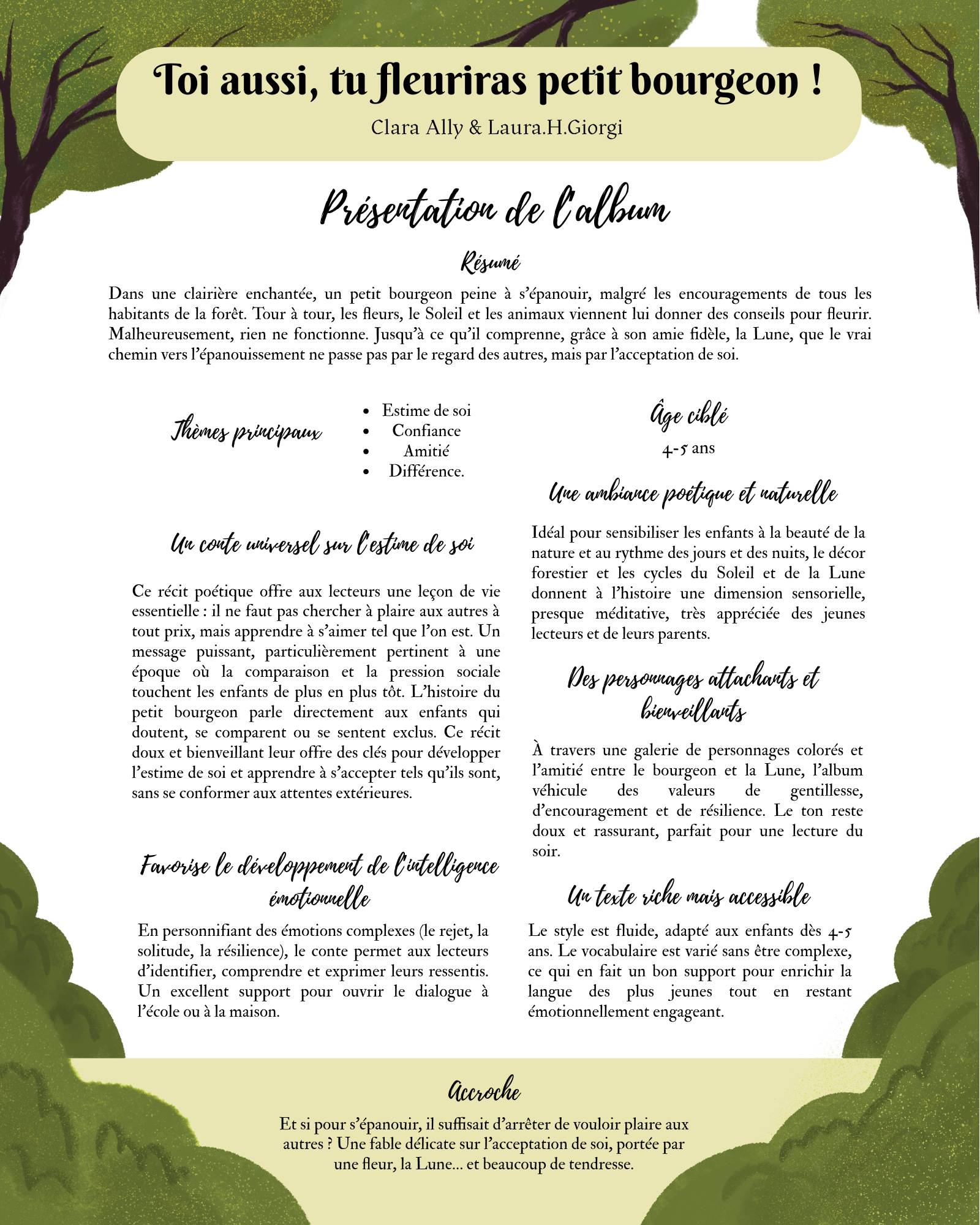 Toi aussi, tu fleuriras petit bourgeon !

Clara Ally & Laura.H.Giorgi

Présentation de l'album

Résumé

Dans une clairière enchantée, un petit bourgeon peine à s'épanouir, malgré les encouragements de tous les habitants de la forêt. Tour à tour, les fleurs, le Soleil et les animaux viennent lui donner des conseils pour fleurir. Malheureusement, rien ne fonctionne. Jusqu'à ce qu'il comprenne, grâce à son amie fidèle, la Lune, que le vrai chemin vers l'épanouissement ne passe pas par le regard des autres, mais par l'acceptation de soi.

Thèmes principaux

• Estime de soi
• Confiance
• Amitié
• Différence.

Un conte universel sur l'estime de soi

Ce récit poétique offre aux lecteurs une leçon de vie essentielle : il ne faut pas chercher à plaire aux autres à tout prix, mais apprendre à s'aimer tel que l'on est. Un message puissant, particulièrement pertinent à une époque où la comparaison et la pression sociale touchent les enfants de plus en plus tôt. L'histoire du petit bourgeon parle directement aux enfants qui doutent, se comparent ou se sentent exclus. Ce récit doux et bienveillant leur offre des clés pour développer l'estime de soi et apprendre à s'accepter tels qu'ils sont, sans se conformer aux attentes extérieures.

Favorise le développement de l'intelligence émotionnelle

En personnifiant des émotions complexes (le rejet, la solitude, la résilience), le conte permet aux lecteurs d'identifier, comprendre et exprimer leurs ressentis. Un excellent support pour ouvrir le dialogue à l'école ou à la maison.

Âge ciblé

4-5 ans

Une ambiance poétique et naturelle

Idéal pour sensibiliser les enfants à la beauté de la nature et au rythme des jours et des nuits, le décor forestier et les cycles du Soleil et de la Lune donnent à l'histoire une dimension sensorielle, presque méditative, très appréciée des jeunes lecteurs et de leurs parents.

Des personnages attachants et bienveillants

À travers une galerie de personnages colorés et l'amitié entre le bourgeon et la Lune, l'album véhicule des valeurs de gentillesse, d'encouragement et de résilience. Le ton reste doux et rassurant, parfait pour une lecture du soir.

Un texte riche mais accessible

Le style est fluide, adapté aux enfants dès 4-5 ans. Le vocabulaire est varié sans être complexe, ce qui en fait un bon support pour enrichir la langue des plus jeunes tout en restant émotionnellement engageant.

Accroche

Et si pour s'épanouir, il suffisait d'arrêter de vouloir plaire aux autres ? Une fable délicate sur l'acceptation de soi, portée par une fleur, la Lune... et beaucoup de tendresse.